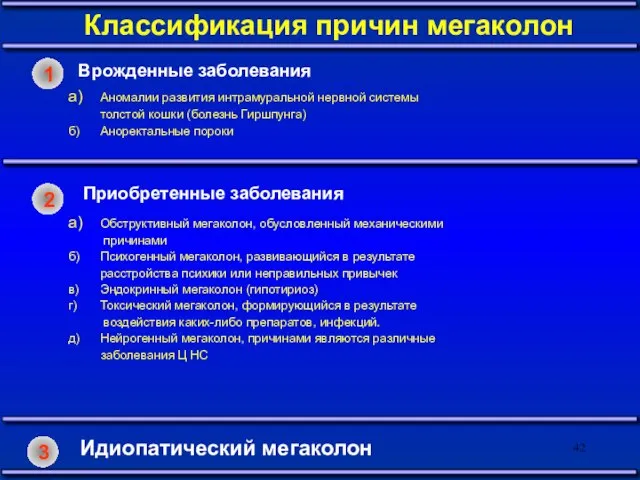 Классификация причин мегаколон

1 Врожденные заболевания

а) Аномалии развития интрамуральной нервной системы толстой кошки (болезнь Гиршпунга)
б) Аноректальные пороки

2 Приобретенные заболевания

а) Обструктивный мегаколон, обусловленный механическими причинами
б) Психогенный мегаколон, развивающийся в результате расстройства психики или неправильных привычек
в) Эндокринный мегаколон (гипотириоз)
г) Токсический мегаколон, формирующийся в результате воздействия каких-либо препаратов, инфекций.
д) Нейрогенный мегаколон, причинами являются различные заболевания Ц НС

3 Идиопатический мегаколон

42